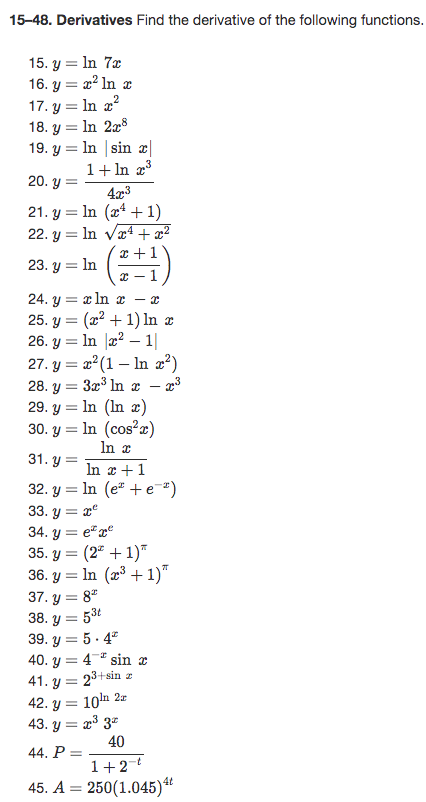 15–48. Derivatives Find the derivative of the following functions.

15. $y = \ln 7x$
16. $y = x^2 \ln x$
17. $y = \ln x^2$
18. $y = \ln 2x^8$
19. $y = \ln |\sin x|$
20. $y = \frac{1 + \ln x^3}{4x^3}$
21. $y = \ln (x^4 + 1)$
22. $y = \ln \sqrt{x^4 + x^2}$
23. $y = \ln \left(\frac{x+1}{x-1}\right)$
24. $y = x \ln x - x$
25. $y = (x^2 + 1) \ln x$
26. $y = \ln |x^2 - 1|$
27. $y = x^2(1 - \ln x^2)$
28. $y = 3x^3 \ln x - x^3$
29. $y = \ln (\ln x)$
30. $y = \ln (\cos^2 x)$
31. $y = \frac{\ln x}{\ln x + 1}$
32. $y = \ln (e^x + e^{-x})$
33. $y = x^e$
34. $y = e^x x^e$
35. $y = (2^x + 1)^\pi$
36. $y = \ln (x^3 + 1)^\pi$
37. $y = 8^x$
38. $y = 5^{3t}$
39. $y = 5 \cdot 4^x$
40. $y = 4^{-x} \sin x$
41. $y = 2^{3+\sin x}$
42. $y = 10^{\ln 2x}$
43. $y = x^3 3^x$
44. $P = \frac{40}{1 + 2^{-t}}$
45. $A = 250(1.045)^{4t}$